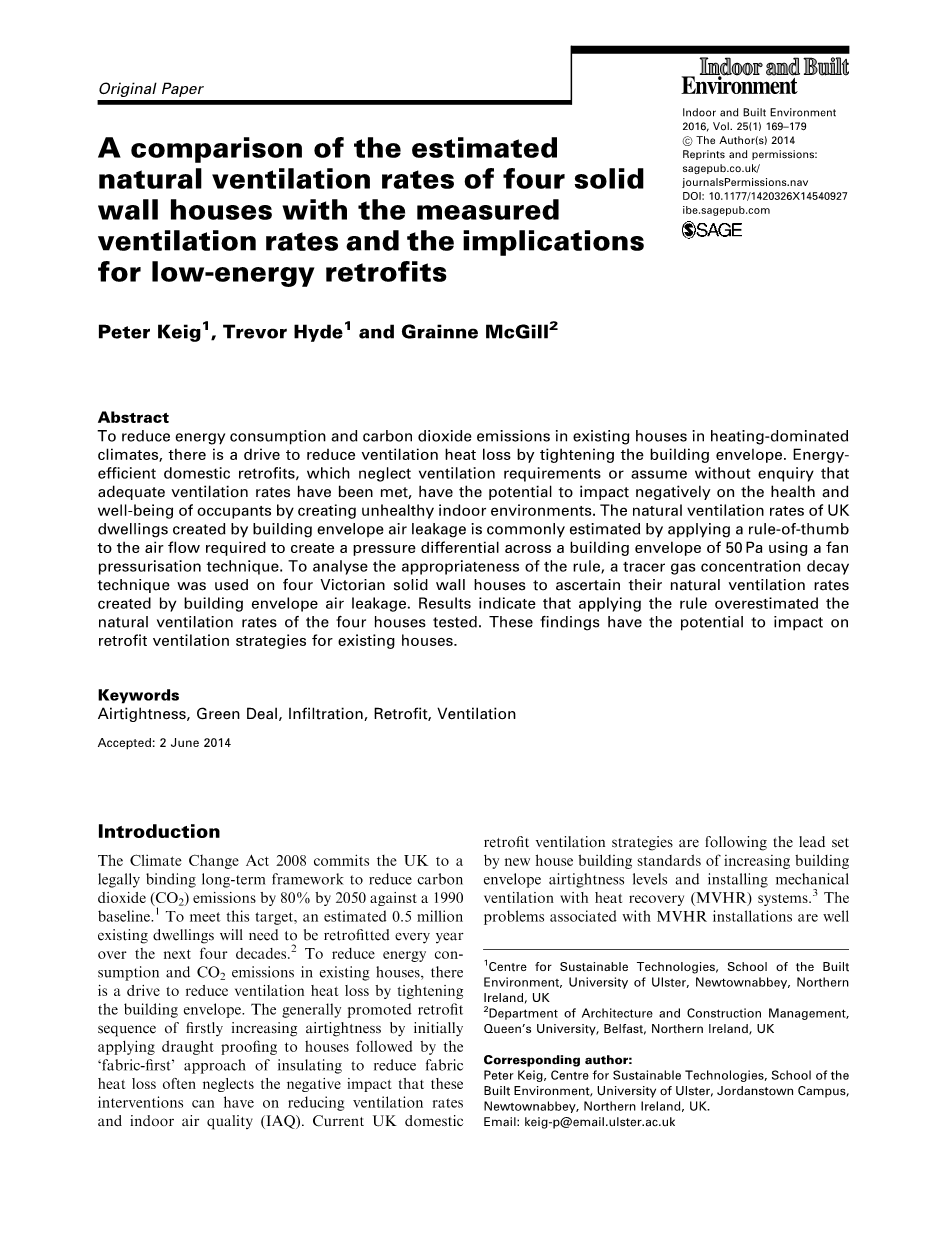 Original Paper

Indoor and Built Environment

Indoor and Built Environment
2016, Vol. 25(1) 169–179
© The Author(s) 2014
Reprints and permissions:
sagepub.co.uk/journalsPermissions.nav
DOI: 10.1177/1420326X14540927
ibe.sagepub.com

SAGE

A comparison of the estimated natural ventilation rates of four solid wall houses with the measured ventilation rates and the implications for low-energy retrofits

Peter Keig$^1$, Trevor Hyde$^1$ and Grainne McGill$^2$

Abstract
To reduce energy consumption and carbon dioxide emissions in existing houses in heating-dominated climates, there is a drive to reduce ventilation heat loss by tightening the building envelope. Energy-efficient domestic retrofits, which neglect ventilation requirements or assume without enquiry that adequate ventilation rates have been met, have the potential to impact negatively on the health and well-being of occupants by creating unhealthy indoor environments. The natural ventilation rates of UK dwellings created by building envelope air leakage is commonly estimated by applying a rule-of-thumb to the air flow required to create a pressure differential across a building envelope of 50 Pa using a fan pressurisation technique. To analyse the appropriateness of the rule, a tracer gas concentration decay technique was used on four Victorian solid wall houses to ascertain their natural ventilation rates created by building envelope air leakage. Results indicate that applying the rule overestimated the natural ventilation rates of the four houses tested. These findings have the potential to impact on retrofit ventilation strategies for existing houses.

Keywords
Airtightness, Green Deal, Infiltration, Retrofit, Ventilation

Accepted: 2 June 2014

Introduction
The Climate Change Act 2008 commits the UK to a legally binding long-term framework to reduce carbon dioxide ($CO_2$) emissions by 80% by 2050 against a 1990 baseline.$^1$ To meet this target, an estimated 0.5 million existing dwellings will need to be retrofitted every year over the next four decades.$^2$ To reduce energy consumption and $CO_2$ emissions in existing houses, there is a drive to reduce ventilation heat loss by tightening the building envelope. The generally promoted retrofit sequence of firstly increasing airtightness by initially applying draught proofing to houses followed by the 'fabric-first' approach of insulating to reduce fabric heat loss often neglects the negative impact that these interventions can have on reducing ventilation rates and indoor air quality (IAQ). Current UK domestic retrofit ventilation strategies are following the lead set by new house building standards of increasing building envelope airtightness levels and installing mechanical ventilation with heat recovery (MVHR) systems.$^3$ The problems associated with MVHR installations are well

$^1$Centre for Sustainable Technologies, School of the Built Environment, University of Ulster, Newtownabbey, Northern Ireland, UK
$^2$Department of Architecture and Construction Management, Queen's University, Belfast, Northern Ireland, UK

Corresponding author:
Peter Keig, Centre for Sustainable Technologies, School of the Built Environment, University of Ulster, Jordanstown Campus, Newtownabbey, Northern Ireland, UK.
Email: keig-p@email.ulster.ac.uk